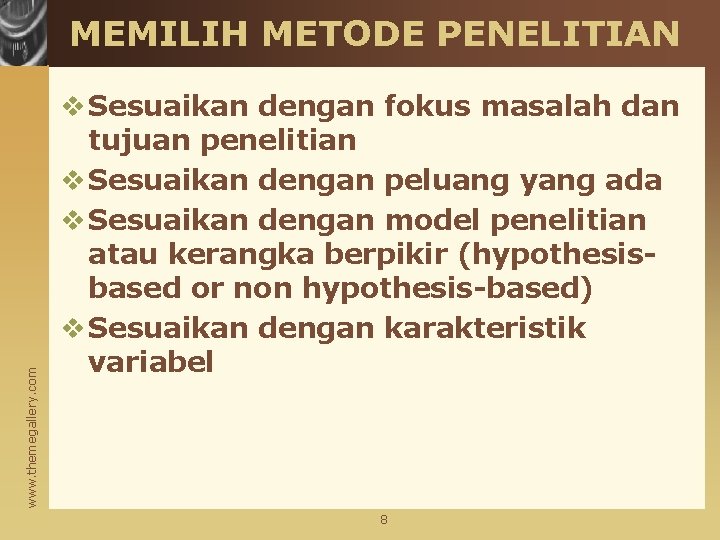 MEMILIH METODE PENELITIAN

❖ Sesuaikan dengan fokus masalah dan tujuan penelitian

❖ Sesuaikan dengan peluang yang ada

❖ Sesuaikan dengan model penelitian atau kerangka berpikir (hypothesis-based or non hypothesis-based)

❖ Sesuaikan dengan karakteristik variabel

www.themegallery.com

8